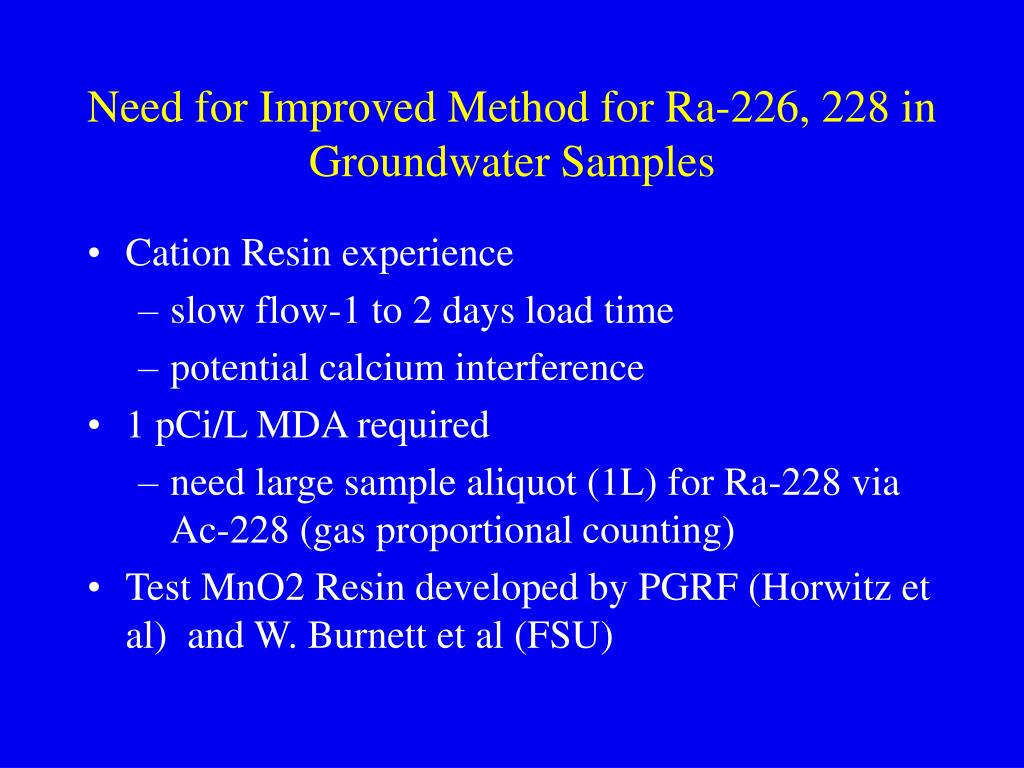 Need for Improved Method for Ra-226, 228 in Groundwater Samples

• Cation Resin experience
– slow flow-1 to 2 days load time
– potential calcium interference
• 1 pCi/L MDA required
– need large sample aliquot (1L) for Ra-228 via Ac-228 (gas proportional counting)
• Test MnO2 Resin developed by PGRF (Horwitz et al) and W. Burnett et al (FSU)